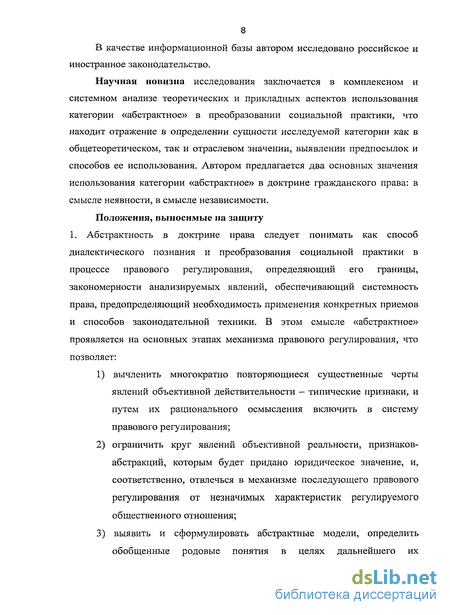 8

В качестве информационной базы автором исследовано российское и иностранное законодательство.

Научная новизна исследования заключается в комплексном и системном анализе теоретических и прикладных аспектов использования категории «абстрактное» в преобразовании социальной практики, что находит отражение в определении сущности исследуемой категории как в общетеоретическом, так и отраслевом значении, выявлении предпосылок и способов ее использования. Автором предлагается два основных значения использования категории «абстрактное» в доктрине гражданского права: в смысле неявности, в смысле независимости.

Положения, выносимые на защиту

1. Абстрактность в доктрине права следует понимать как способ диалектического познания и преобразования социальной практики в процессе правового регулирования, определяющий его границы, закономерности анализируемых явлений, обеспечивающий системность права, предопределяющий необходимость применения конкретных приемов и способов законодательной техники. В этом смысле «абстрактное» проявляется на основных этапах механизма правового регулирования, что позволяет:

1) вычленить многократно повторяющиеся существенные черты явлений объективной действительности – типические признаки, и путем их рационального осмысления включить в систему правового регулирования;

2) ограничить круг явлений объективной реальности, признаков-абстракций, которым будет придано юридическое значение, и, соответственно, отвлечься в механизме последующего правового регулирования от незначимых характеристик регулируемого общественного отношения;

3) выявить и сформулировать абстрактные модели, определить обобщенные родовые понятия в целях дальнейшего их

dsLib.net
библиотека диссертаций